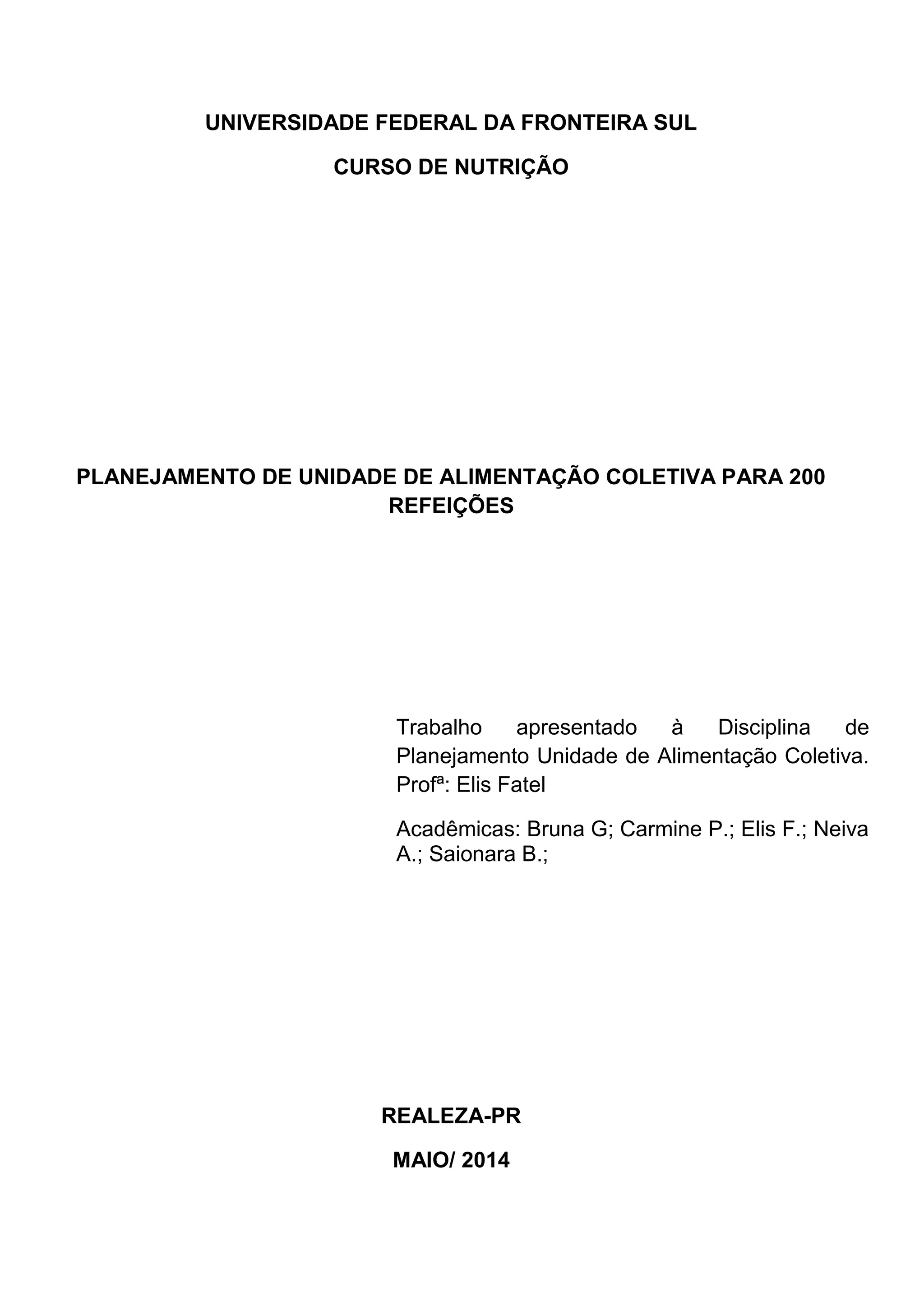 UNIVERSIDADE FEDERAL DA FRONTEIRA SUL

CURSO DE NUTRIÇÃO

PLANEJAMENTO DE UNIDADE DE ALIMENTAÇÃO COLETIVA PARA 200 REFEIÇÕES

Trabalho apresentado à Disciplina de Planejamento Unidade de Alimentação Coletiva. Profª: Elis Fatel

Acadêmicas: Bruna G; Carmine P.; Elis F.; Neiva A.; Saionara B.;

REALEZA-PR

MAIO/ 2014